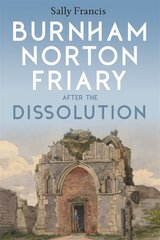 Sally Francis

BURNHAM NORTON FRIARY

AFTER THE

DISSOLUTION